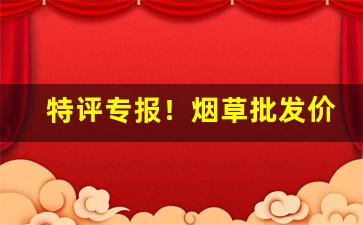 特评专报！烟草批发价